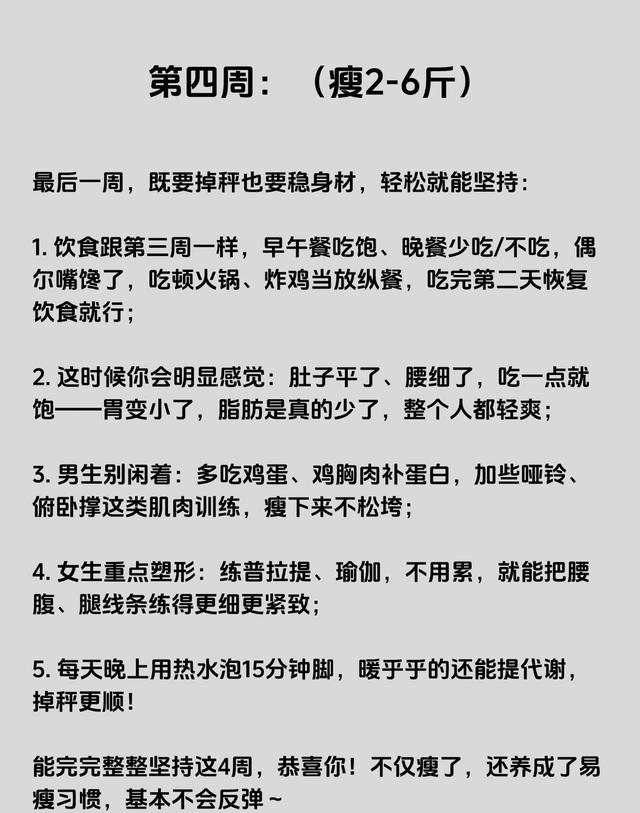 第四周：（瘦2-6斤）

最后一周，既要掉秤也要稳身材，轻松就能坚持：

1. 饮食跟第三周一样，早午餐吃饱、晚餐少吃/不吃，偶尔嘴馋了，吃顿火锅、炸鸡当放纵餐，吃完第二天恢复饮食就行；

2. 这时候你会明显感觉：肚子平了、腰细了，吃一点就饱——胃变小了，脂肪是真的少了，整个人都轻爽；

3. 男生别闲着：多吃鸡蛋、鸡胸肉补蛋白，加些哑铃、俯卧撑这类肌肉训练，瘦下来不松垮；

4. 女生重点塑形：练普拉提、瑜伽，不用累，就能把腰腹、腿线条练得更细更紧致；

5. 每天晚上用热水泡15分钟脚，暖乎乎的还能提代谢，掉秤更顺！

能完完整整坚持这4周，恭喜你！不仅瘦了，还养成了易瘦习惯，基本不会反弹～